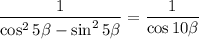 $\frac{1}{\cos^2 5\beta - \sin^2 5\beta} = \frac{1}{\cos 10\beta}$